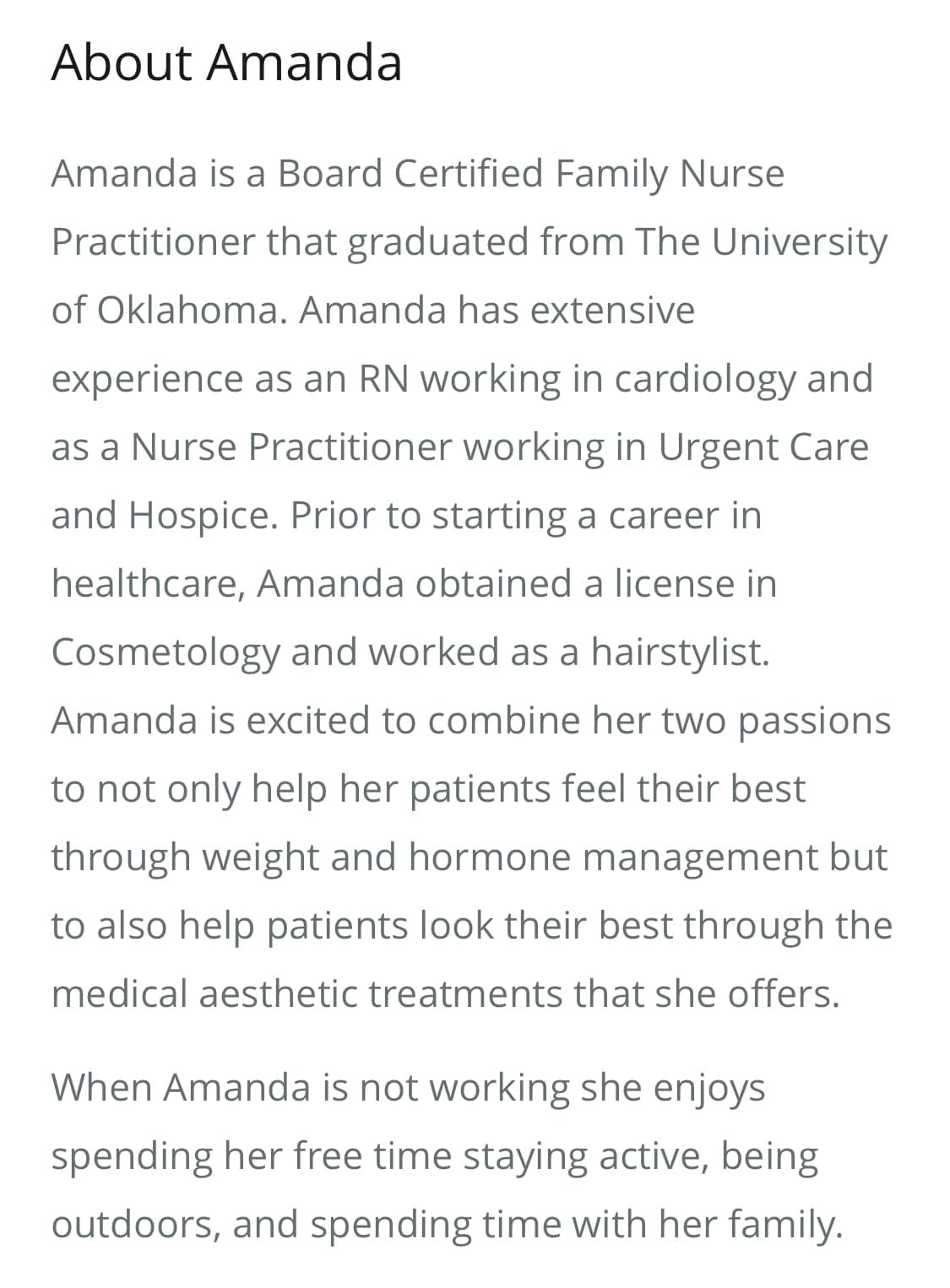 About Amanda

Amanda is a Board Certified Family Nurse Practitioner that graduated from The University of Oklahoma. Amanda has extensive experience as an RN working in cardiology and as a Nurse Practitioner working in Urgent Care and Hospice. Prior to starting a career in healthcare, Amanda obtained a license in Cosmetology and worked as a hairstylist. Amanda is excited to combine her two passions to not only help her patients feel their best through weight and hormone management but to also help patients look their best through the medical aesthetic treatments that she offers.

When Amanda is not working she enjoys spending her free time staying active, being outdoors, and spending time with her family.